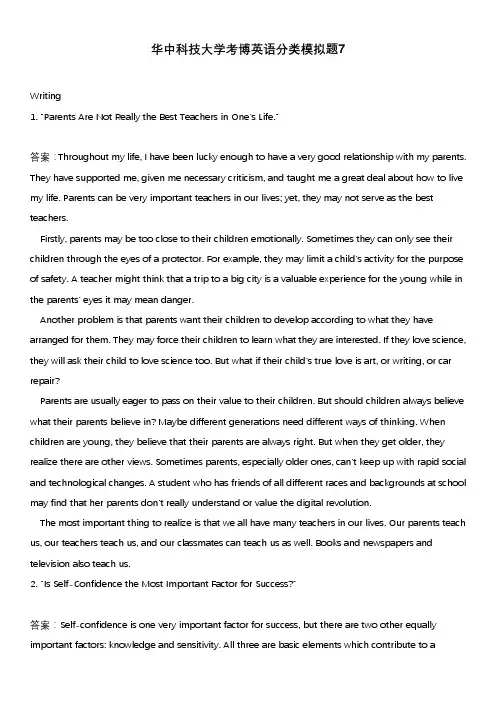 华中科技大学考博英语分类模拟题7

Writing

1. "Parents Are Not Really the Best Teachers in One's Life."

答案：Throughout my life, I have been lucky enough to have a very good relationship with my parents. They have supported me, given me necessary criticism, and taught me a great deal about how to live my life. Parents can be very important teachers in our lives; yet, they may not serve as the best teachers.

Firstly, parents may be too close to their children emotionally. Sometimes they can only see their children through the eyes of a protector. For example, they may limit a child's activity for the purpose of safety. A teacher might think that a trip to a big city is a valuable experience for the young while in the parents' eyes it may mean danger.

Another problem is that parents want their children to develop according to what they have arranged for them. They may force their children to learn what they are interested. If they love science, they will ask their child to love science too. But what if their child's true love is art, or writing, or car repair?

Parents are usually eager to pass on their value to their children. But should children always believe what their parents believe in? Maybe different generations need different ways of thinking. When children are young, they believe that their parents are always right. But when they get older, they realize there are other views. Sometimes parents, especially older ones, can't keep up with rapid social and technological changes. A student who has friends of all different races and backgrounds at school may find that her parents don't really understand or value the digital revolution.

The most important thing to realize is that we all have many teachers in our lives. Our parents teach us, our teachers teach us, and our classmates can teach us as well. Books and newspapers and television also teach us.

2. "Is Self-Confidence the Most Important Factor for Success?"

答案：Self-confidence is one very important factor for success, but there are two other equally important factors: knowledge and sensitivity. All three are basic elements which contribute to a